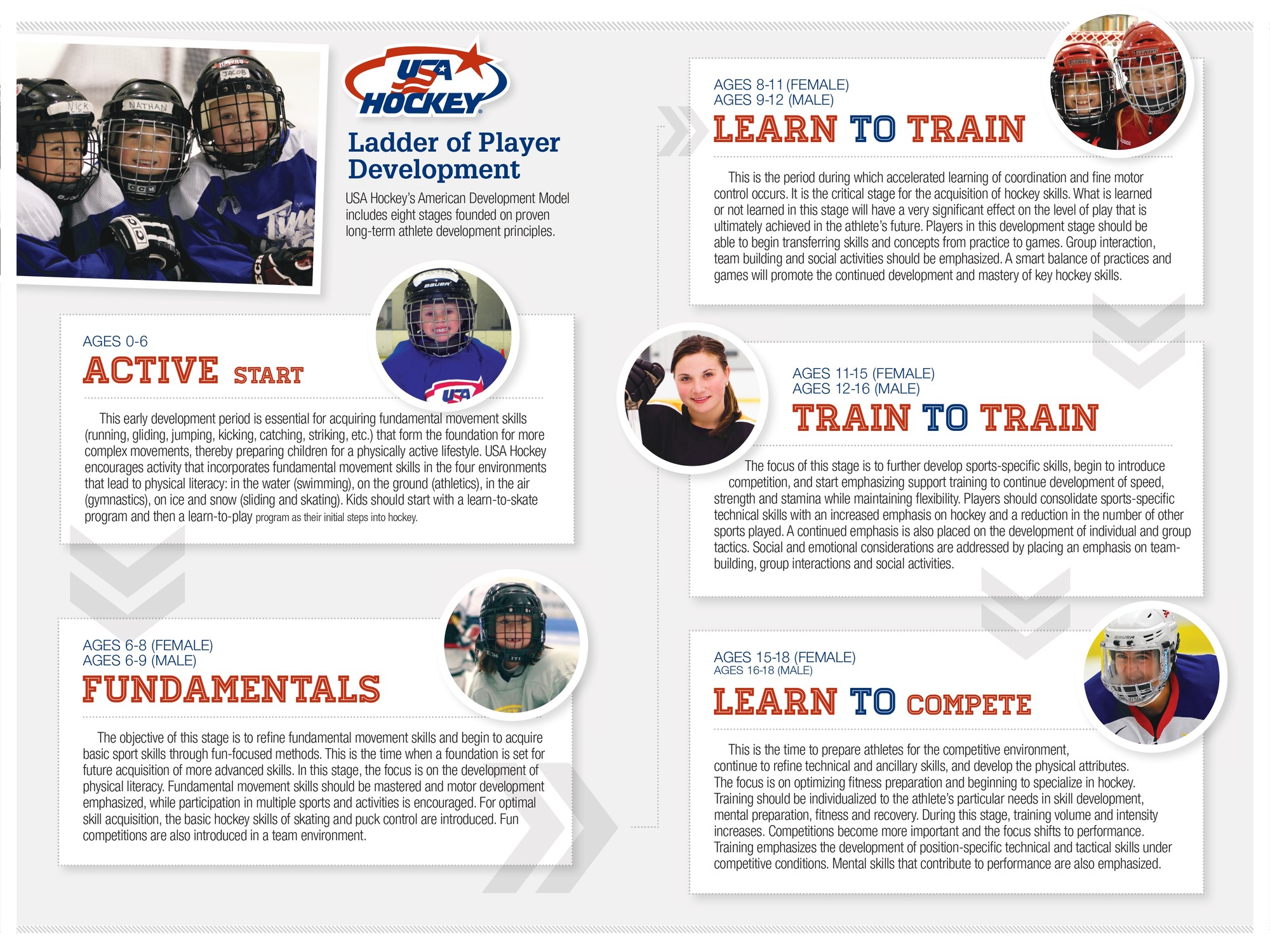 USA HOCKEY

Ladder of Player Development

USA Hockey's American Development Model includes eight stages founded on proven long-term athlete development principles.

AGES 0-6

ACTIVE START

This early development period is essential for acquiring fundamental movement skills (running, gliding, jumping, kicking, catching, striking, etc.) that form the foundation for more complex movements, thereby preparing children for a physically active lifestyle. USA Hockey encourages activity that incorporates fundamental movement skills in the four environments that lead to physical literacy: in the water (swimming), on the ground (athletics), in the air (gymnastics), on ice and snow (sliding and skating). Kids should start with a learn-to-skate program and then a learn-to-play program as their initial steps into hockey.

AGES 6-8 (FEMALE)
AGES 6-9 (MALE)

FUNDAMENTALS

The objective of this stage is to refine fundamental movement skills and begin to acquire basic sport skills through fun-focused methods. This is the time when a foundation is set for future acquisition of more advanced skills. In this stage, the focus is on the development of physical literacy. Fundamental movement skills should be mastered and motor development emphasized, while participation in multiple sports and activities is encouraged. For optimal skill acquisition, the basic hockey skills of skating and puck control are introduced. Fun competitions are also introduced in a team environment.

AGES 8-11 (FEMALE)
AGES 9-12 (MALE)

LEARN TO TRAIN

This is the period during which accelerated learning of coordination and fine motor control occurs. It is the critical stage for the acquisition of hockey skills. What is learned or not learned in this stage will have a very significant effect on the level of play that is ultimately achieved in the athlete's future. Players in this development stage should be able to begin transferring skills and concepts from practice to games. Group interaction, team building and social activities should be emphasized. A smart balance of practices and games will promote the continued development and mastery of key hockey skills.

AGES 11-15 (FEMALE)
AGES 12-16 (MALE)

TRAIN TO TRAIN

The focus of this stage is to further develop sports-specific skills, begin to introduce competition, and start emphasizing support training to continue development of speed, strength and stamina while maintaining flexibility. Players should consolidate sports-specific technical skills with an increased emphasis on hockey and a reduction in the number of other sports played. A continued emphasis is also placed on the development of individual and group tactics. Social and emotional considerations are addressed by placing an emphasis on team-building, group interactions and social activities.

AGES 15-18 (FEMALE)
AGES 16-18 (MALE)

LEARN TO COMPETE

This is the time to prepare athletes for the competitive environment, continue to refine technical and ancillary skills, and develop the physical attributes. The focus is on optimizing fitness preparation and beginning to specialize in hockey. Training should be individualized to the athlete's particular needs in skill development, mental preparation, fitness and recovery. During this stage, training volume and intensity increases. Competitions become more important and the focus shifts to performance. Training emphasizes the development of position-specific technical and tactical skills under competitive conditions. Mental skills that contribute to performance are also emphasized.